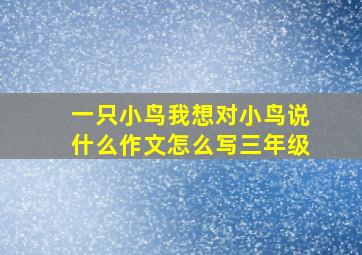 一只小鸟我想对小鸟说什么作文怎么写三年级